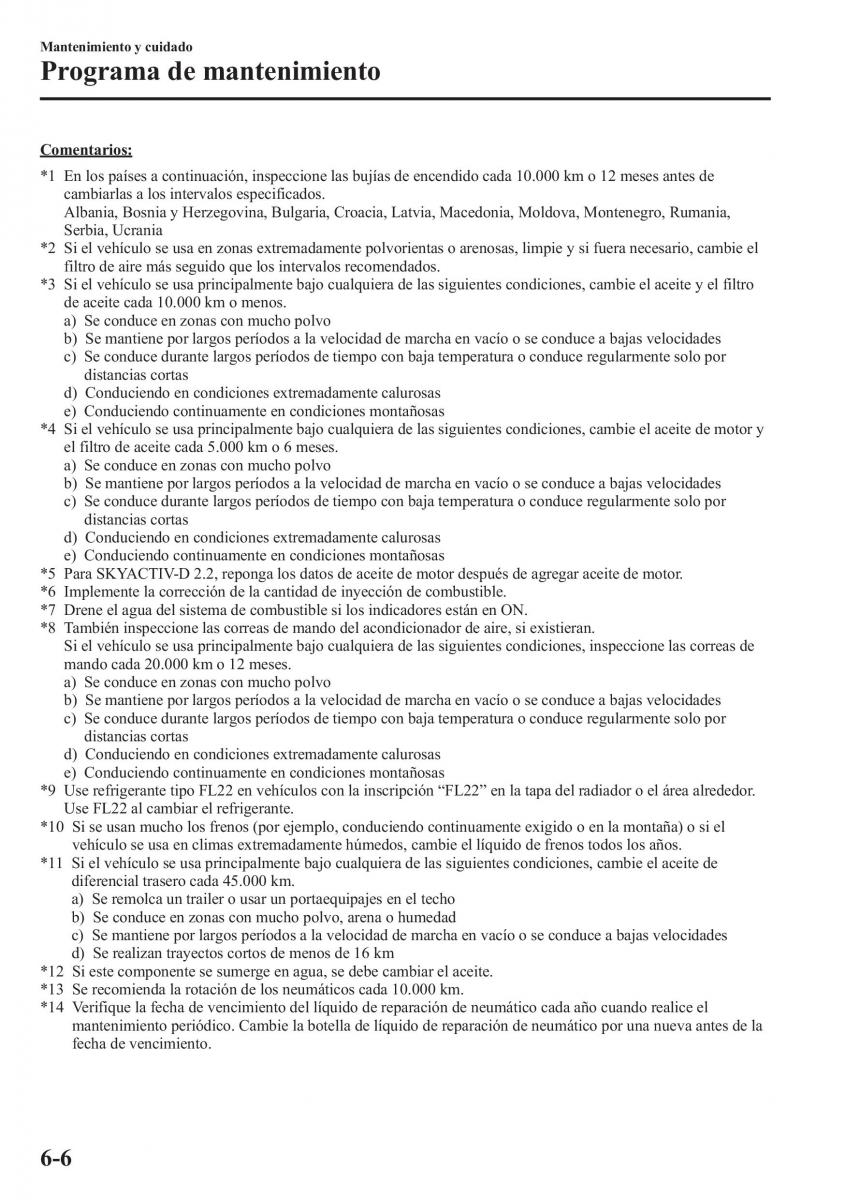 Mantenimiento y cuidado

Programa de mantenimiento

Comentarios:

*1 En los países a continuación, inspeccione las bujías de encendido cada 10.000 km o 12 meses antes de cambiarlas a los intervalos especificados.
Albania, Bosnia y Herzegovina, Bulgaria, Croacia, Latvia, Macedonia, Moldova, Montenegro, Rumania, Serbia, Ucrania
*2 Si el vehículo se usa en zonas extremadamente polvorientas o arenosas, limpie y si fuera necesario, cambie el filtro de aire más seguido que los intervalos recomendados.
*3 Si el vehículo se usa principalmente bajo cualquiera de las siguientes condiciones, cambie el aceite y el filtro de aceite cada 10.000 km o menos.
a) Se conduce en zonas con mucho polvo
b) Se mantiene por largos períodos a la velocidad de marcha en vacío o se conduce a bajas velocidades
c) Se conduce durante largos períodos de tiempo con baja temperatura o conduce regularmente solo por distancias cortas
d) Conduciendo en condiciones extremadamente calurosas
e) Conduciendo continuamente en condiciones montañosas
*4 Si el vehículo se usa principalmente bajo cualquiera de las siguientes condiciones, cambie el aceite de motor y el filtro de aceite cada 5.000 km o 6 meses.
a) Se conduce en zonas con mucho polvo
b) Se mantiene por largos períodos a la velocidad de marcha en vacío o se conduce a bajas velocidades
c) Se conduce durante largos períodos de tiempo con baja temperatura o conduce regularmente solo por distancias cortas
d) Conduciendo en condiciones extremadamente calurosas
e) Conduciendo continuamente en condiciones montañosas
*5 Para SKYACTIV-D 2.2, reponga los datos de aceite de motor después de agregar aceite de motor.
*6 Implemente la corrección de la cantidad de inyección de combustible.
*7 Drene el agua del sistema de combustible si los indicadores están en ON.
*8 También inspeccione las correas de mando del acondicionador de aire, si existieran.
Si el vehículo se usa principalmente bajo cualquiera de las siguientes condiciones, inspeccione las correas de mando cada 20.000 km o 12 meses.
a) Se conduce en zonas con mucho polvo
b) Se mantiene por largos períodos a la velocidad de marcha en vacío o se conduce a bajas velocidades
c) Se conduce durante largos períodos de tiempo con baja temperatura o conduce regularmente solo por distancias cortas
d) Conduciendo en condiciones extremadamente calurosas
e) Conduciendo continuamente en condiciones montañosas
*9 Use refrigerante tipo FL22 en vehículos con la inscripción “FL22” en la tapa del radiador o el área alrededor. Use FL22 al cambiar el refrigerante.
*10 Si se usan mucho los frenos (por ejemplo, conduciendo continuamente exigido o en la montaña) o si el vehículo se usa en climas extremadamente húmedos, cambie el líquido de frenos todos los años.
*11 Si el vehículo se usa principalmente bajo cualquiera de las siguientes condiciones, cambie el aceite de diferencial trasero cada 45.000 km.
a) Se remolca un trailer o usar un portaequipajes en el techo
b) Se conduce en zonas con mucho polvo, arena o humedad
c) Se mantiene por largos períodos a la velocidad de marcha en vacío o se conduce a bajas velocidades
d) Se realizan trayectos cortos de menos de 16 km
*12 Si este componente se sumerge en agua, se debe cambiar el aceite.
*13 Se recomienda la rotación de los neumáticos cada 10.000 km.
*14 Verifique la fecha de vencimiento del líquido de reparación de neumático cada año cuando realice el mantenimiento periódico. Cambie la botella de líquido de reparación de neumático por una nueva antes de la fecha de vencimiento.

6-6